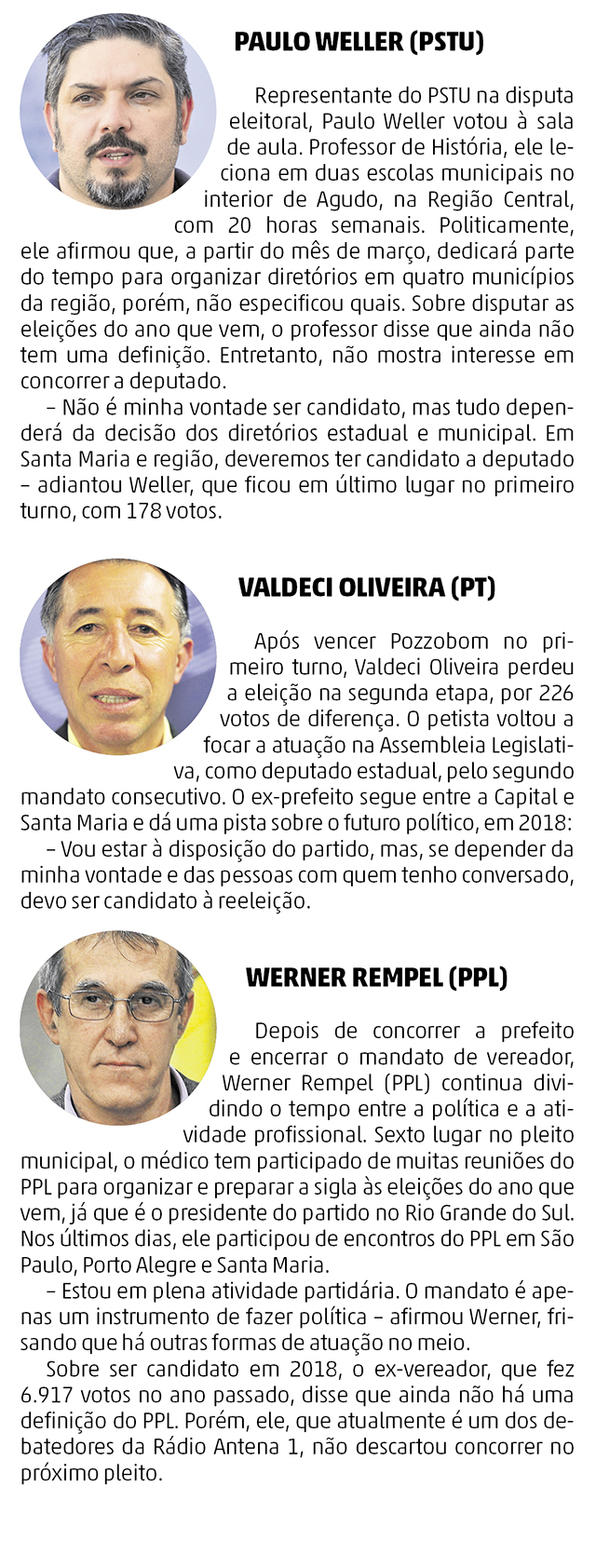 PAULO WELLER (PSTU)

Representante do PSTU na disputa eleitoral, Paulo Weller votou à sala de aula. Professor de História, ele leciona em duas escolas municipais no interior de Agudo, na Região Central, com 20 horas semanais. Politicamente, ele afirmou que, a partir do mês de março, dedicará parte do tempo para organizar diretórios em quatro municípios da região, porém, não especificou quais. Sobre disputar as eleições do ano que vem, o professor disse que ainda não tem uma definição. Entretanto, não mostra interesse em concorrer a deputado.

– Não é minha vontade ser candidato, mas tudo dependerá da decisão dos diretórios estadual e municipal. Em Santa Maria e região, deveremos ter candidato a deputado – adiantou Weller, que ficou em último lugar no primeiro turno, com 178 votos.

VALDECI OLIVEIRA (PT)

Após vencer Pozzobom no primeiro turno, Valdeci Oliveira perdeu a eleição na segunda etapa, por 226 votos de diferença. O petista voltou a focar a atuação na Assembleia Legislativa, como deputado estadual, pelo segundo mandato consecutivo. O ex-prefeito segue entre a Capital e Santa Maria e dá uma pista sobre o futuro político, em 2018:

– Vou estar à disposição do partido, mas, se depender da minha vontade e das pessoas com quem tenho conversado, devo ser candidato à reeleição.

WERNER REMPEL (PPL)

Depois de concorrer a prefeito e encerrar o mandato de vereador, Werner Rempel (PPL) continua dividindo o tempo entre a política e a atividade profissional. Sexto lugar no pleito municipal, o médico tem participado de muitas reuniões do PPL para organizar e preparar a sigla às eleições do ano que vem, já que é o presidente do partido no Rio Grande do Sul. Nos últimos dias, ele participou de encontros do PPL em São Paulo, Porto Alegre e Santa Maria.

– Estou em plena atividade partidária. O mandato é apenas um instrumento de fazer política – afirmou Werner, frisando que há outras formas de atuação no meio.

Sobre ser candidato em 2018, o ex-vereador, que fez 6.917 votos no ano passado, disse que ainda não há uma definição do PPL. Porém, ele, que atualmente é um dos debatedores da Rádio Antena 1, não descartou concorrer no próximo pleito.